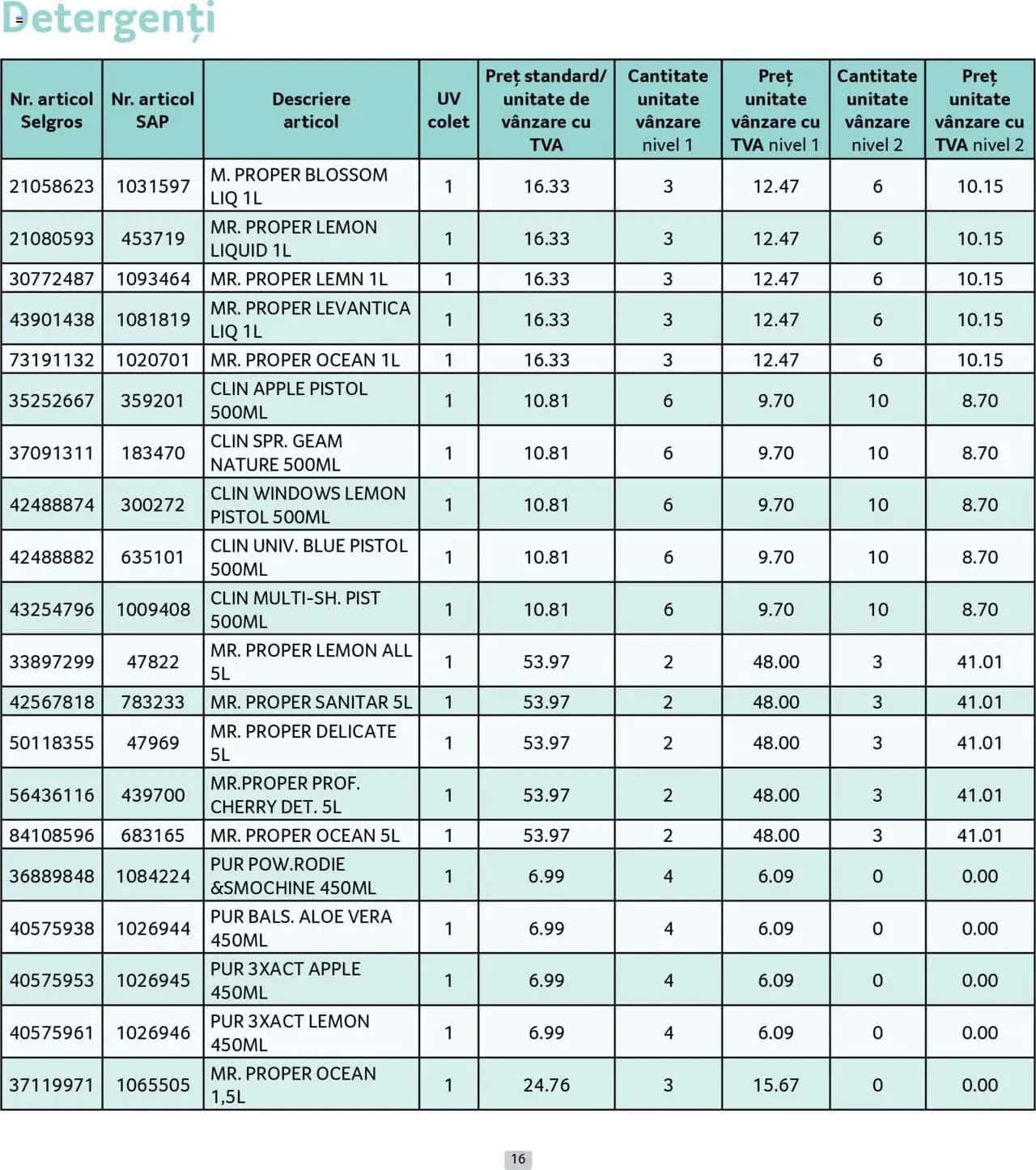 Detergenți

| Nr. articol Selgros | Nr. articol SAP | Descriere articol | UV colet | Preț standard/ unitate de vânzare cu TVA | Cantitate unitate vânzare nivel 1 | Preț unitate vânzare cu TVA nivel 1 | Cantitate unitate vânzare nivel 2 | Preț unitate vânzare cu TVA nivel 2 |
|---|---|---|---|---|---|---|---|---|
| 21058623 | 1031597 | M. PROPER BLOSSOM LIQ 1L | 1 | 16.33 | 3 | 12.47 | 6 | 10.15 |
| 21080593 | 453719 | MR. PROPER LEMON LIQUID 1L | 1 | 16.33 | 3 | 12.47 | 6 | 10.15 |
| 30772487 | 1093464 | MR. PROPER LEMN 1L | 1 | 16.33 | 3 | 12.47 | 6 | 10.15 |
| 43901438 | 1081819 | MR. PROPER LEVANTICA LIQ 1L | 1 | 16.33 | 3 | 12.47 | 6 | 10.15 |
| 73191132 | 1020701 | MR. PROPER OCEAN 1L | 1 | 16.33 | 3 | 12.47 | 6 | 10.15 |
| 35252667 | 359201 | CLIN APPLE PISTOL 500ML | 1 | 10.81 | 6 | 9.70 | 10 | 8.70 |
| 37091311 | 183470 | CLIN SPR. GEAM NATURE 500ML | 1 | 10.81 | 6 | 9.70 | 10 | 8.70 |
| 42488874 | 300272 | CLIN WINDOWS LEMON PISTOL 500ML | 1 | 10.81 | 6 | 9.70 | 10 | 8.70 |
| 42488882 | 635101 | CLIN UNIV. BLUE PISTOL 500ML | 1 | 10.81 | 6 | 9.70 | 10 | 8.70 |
| 43254796 | 1009408 | CLIN MULTI-SH. PIST 500ML | 1 | 10.81 | 6 | 9.70 | 10 | 8.70 |
| 33897299 | 47822 | MR. PROPER LEMON ALL 5L | 1 | 53.97 | 2 | 48.00 | 3 | 41.01 |
| 42567818 | 783233 | MR. PROPER SANITAR 5L | 1 | 53.97 | 2 | 48.00 | 3 | 41.01 |
| 50118355 | 47969 | MR. PROPER DELICATE 5L | 1 | 53.97 | 2 | 48.00 | 3 | 41.01 |
| 56436116 | 439700 | MR.PROPER PROF. CHERRY DET. 5L | 1 | 53.97 | 2 | 48.00 | 3 | 41.01 |
| 84108596 | 683165 | MR. PROPER OCEAN 5L | 1 | 53.97 | 2 | 48.00 | 3 | 41.01 |
| 36889848 | 1084224 | PUR POW.RODIE &SMOCHINE 450ML | 1 | 6.99 | 4 | 6.09 | 0 | 0.00 |
| 40575938 | 1026944 | PUR BALS. ALOE VERA 450ML | 1 | 6.99 | 4 | 6.09 | 0 | 0.00 |
| 40575953 | 1026945 | PUR 3XACT APPLE 450ML | 1 | 6.99 | 4 | 6.09 | 0 | 0.00 |
| 40575961 | 1026946 | PUR 3XACT LEMON 450ML | 1 | 6.99 | 4 | 6.09 | 0 | 0.00 |
| 37119971 | 1065505 | MR. PROPER OCEAN 1,5L | 1 | 24.76 | 3 | 15.67 | 0 | 0.00 |

16